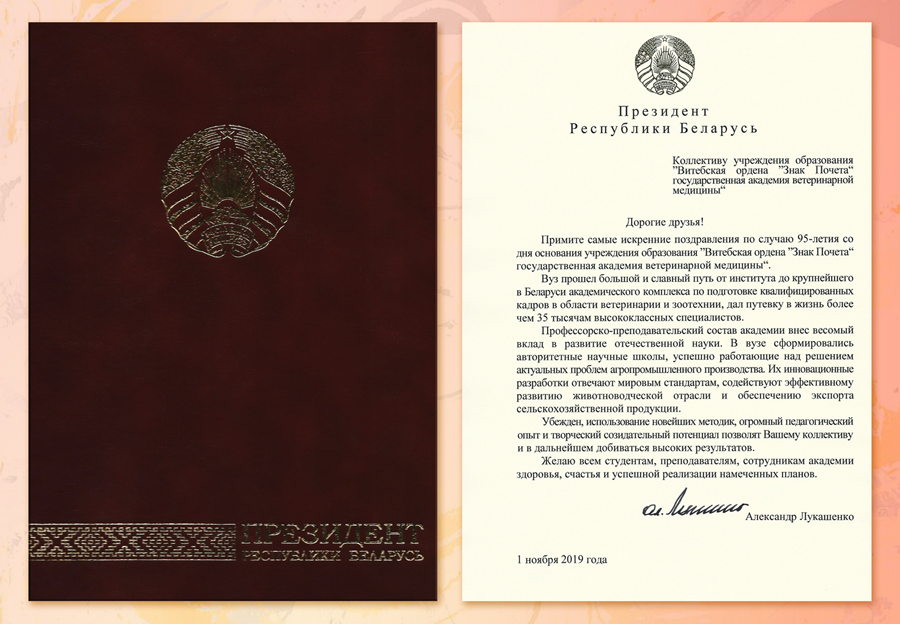 ПРЕЗИДЕНТ
РЕСПУБЛИКИ БЕЛАРУСЬ

Президент
Республики Беларусь

Коллективу учреждения образования "Витебская ордена "Знак Почета" государственная академия ветеринарной медицины"

Дорогие друзья!

Примите самые искренние поздравления по случаю 95-летия со дня основания учреждения образования "Витебская ордена "Знак Почета" государственная академия ветеринарной медицины".

Вуз прошел большой и славный путь от института до крупнейшего в Беларуси академического комплекса по подготовке квалифицированных кадров в области ветеринарии и зоотехнии, дал путевку в жизнь более чем 35 тысячам высококлассных специалистов.

Профессорско-преподавательский состав академии внес весомый вклад в развитие отечественной науки. В вузе сформировались авторитетные научные школы, успешно работающие над решением актуальных проблем агропромышленного производства. Их инновационные разработки отвечают мировым стандартам, содействуют эффективному развитию животноводческой отрасли и обеспечению экспорта сельскохозяйственной продукции.

Убежден, использование новейших методик, огромный педагогический опыт и творческий созидательный потенциал позволят Вашему коллективу и в дальнейшем добиваться высоких результатов.

Желаю всем студентам, преподавателям, сотрудникам академии здоровья, счастья и успешной реализации намеченных планов.

Александр Лукашенко

1 ноября 2019 года